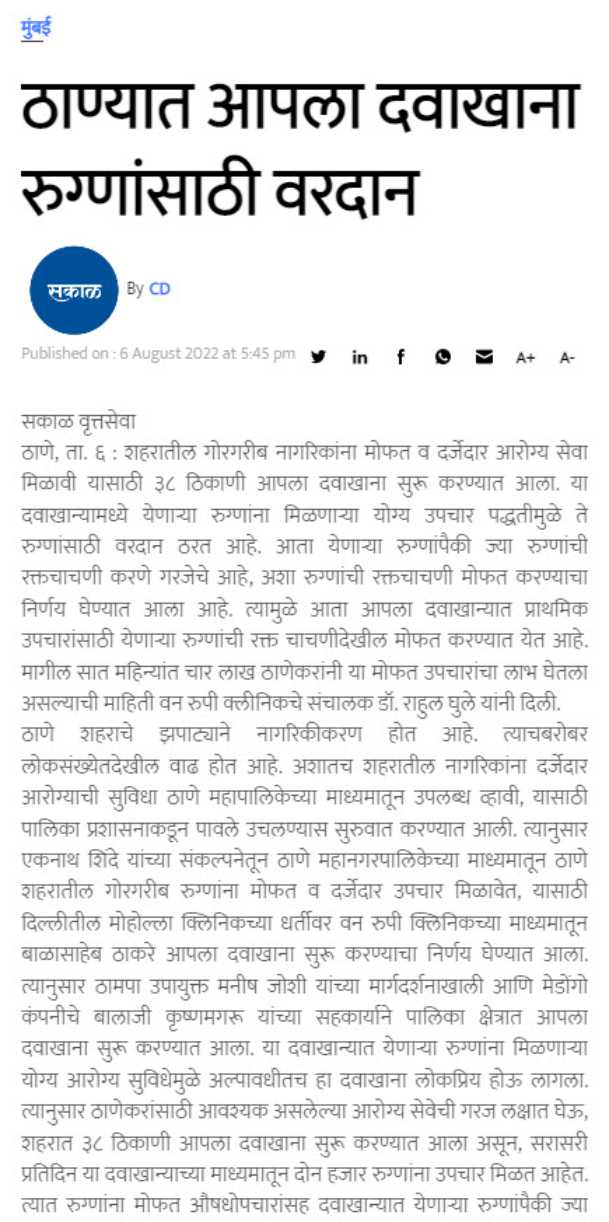 मुंबई

ठाण्यात आपला दवाखाना रुग्णांसाठी वरदान

सकाळ By CD

Published on : 6 August 2022 at 5:45 pm A+ A-

सकाळ वृत्तसेवा
ठाणे, ता. ६ : शहरातील गोरगरीब नागरिकांना मोफत व दर्जेदार आरोग्य सेवा मिळावी यासाठी ३८ ठिकाणी आपला दवाखाना सुरू करण्यात आला. या दवाखान्यामध्ये येणाऱ्या रुग्णांना मिळणाऱ्या योग्य उपचार पद्धतीमुळे ते रुग्णांसाठी वरदान ठरत आहे. आता येणाऱ्या रुग्णांपैकी ज्या रुग्णांची रक्तचाचणी करणे गरजेचे आहे, अशा रुग्णांची रक्तचाचणी मोफत करण्याचा निर्णय घेण्यात आला आहे. त्यामुळे आता आपला दवाखान्यात प्राथमिक उपचारांसाठी येणाऱ्या रुग्णांची रक्त चाचणीदेखील मोफत करण्यात येत आहे. मागील सात महिन्यांत चार लाख ठाणेकरांनी या मोफत उपचारांचा लाभ घेतला असल्याची माहिती वन रुपी क्लीनिकचे संचालक डॉ. राहुल घुले यांनी दिली.
ठाणे शहराचे झपाट्याने नागरिकीकरण होत आहे. त्याचबरोबर लोकसंख्येतदेखील वाढ होत आहे. अशातच शहरातील नागरिकांना दर्जेदार आरोग्याची सुविधा ठाणे महापालिकेच्या माध्यमातून उपलब्ध व्हावी, यासाठी पालिका प्रशासनाकडून पावले उचलण्यास सुरुवात करण्यात आली. त्यानुसार एकनाथ शिंदे यांच्या संकल्पनेतून ठाणे महानगरपालिकेच्या माध्यमातून ठाणे शहरातील गोरगरीब रुग्णांना मोफत व दर्जेदार उपचार मिळावेत, यासाठी दिल्लीतील मोहोल्ला क्लिनिकच्या धर्तीवर वन रुपी क्लिनिकच्या माध्यमातून बाळासाहेब ठाकरे आपला दवाखाना सुरू करण्याचा निर्णय घेण्यात आला. त्यानुसार ठामपा उपायुक्त मनीष जोशी यांच्या मार्गदर्शनाखाली आणि मेडोंगो कंपनीचे बालाजी कृष्णमगरू यांच्या सहकार्याने पालिका क्षेत्रात आपला दवाखाना सुरू करण्यात आला. या दवाखान्यात येणाऱ्या रुग्णांना मिळणाऱ्या योग्य आरोग्य सुविधेमुळे अल्पावधीतच हा दवाखाना लोकप्रिय होऊ लागला. त्यानुसार ठाणेकरांसाठी आवश्यक असलेल्या आरोग्य सेवेची गरज लक्षात घेऊ, शहरात ३८ ठिकाणी आपला दवाखाना सुरू करण्यात आला असून, सरासरी प्रतिदिन या दवाखान्याच्या माध्यमातून दोन हजार रुग्णांना उपचार मिळत आहेत. त्यात रुग्णांना मोफत औषधोपचारांसह दवाखान्यात येणाऱ्या रुग्णांपैकी ज्या